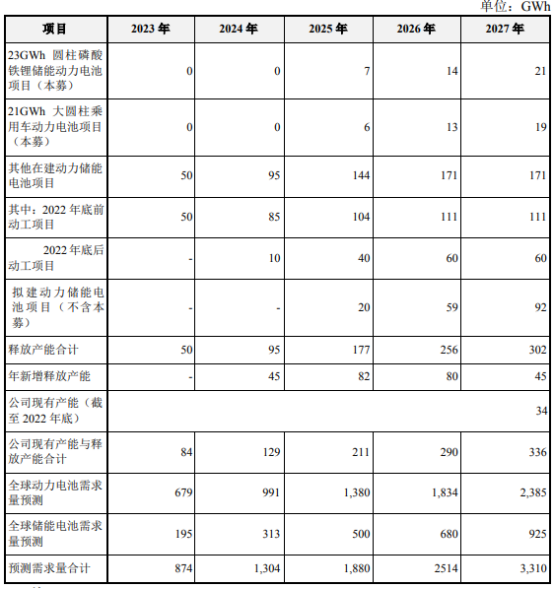 单位：GWh

| 项目 | 2023 年 | 2024 年 | 2025 年 | 2026 年 | 2027 年 |
|---|---|---|---|---|---|
| 23GWh 圆柱磷酸铁锂储能动力电池项目（本募） | 0 | 0 | 7 | 14 | 21 |
| 21GWh 大圆柱乘用车动力电池项目（本募） | 0 | 0 | 6 | 13 | 19 |
| 其他在建动力储能电池项目 | 50 | 95 | 144 | 171 | 171 |
| 其中：2022 年底前动工项目 | 50 | 85 | 104 | 111 | 111 |
| 2022 年底后动工项目 | - | 10 | 40 | 60 | 60 |
| 拟建动力储能电池项目（不含本募） | - | - | 20 | 59 | 92 |
| 释放产能合计 | 50 | 95 | 177 | 256 | 302 |
| 年新增释放产能 | - | 45 | 82 | 80 | 45 |
| 公司现有产能（截至 2022 年底） | | | | | 34 |
| 公司现有产能与释放产能合计 | 84 | 129 | 211 | 290 | 336 |
| 全球动力电池需求量预测 | 679 | 991 | 1,380 | 1,834 | 2,385 |
| 全球储能电池需求量预测 | 195 | 313 | 500 | 680 | 925 |
| 预测需求量合计 | 874 | 1,304 | 1,880 | 2514 | 3,310 |